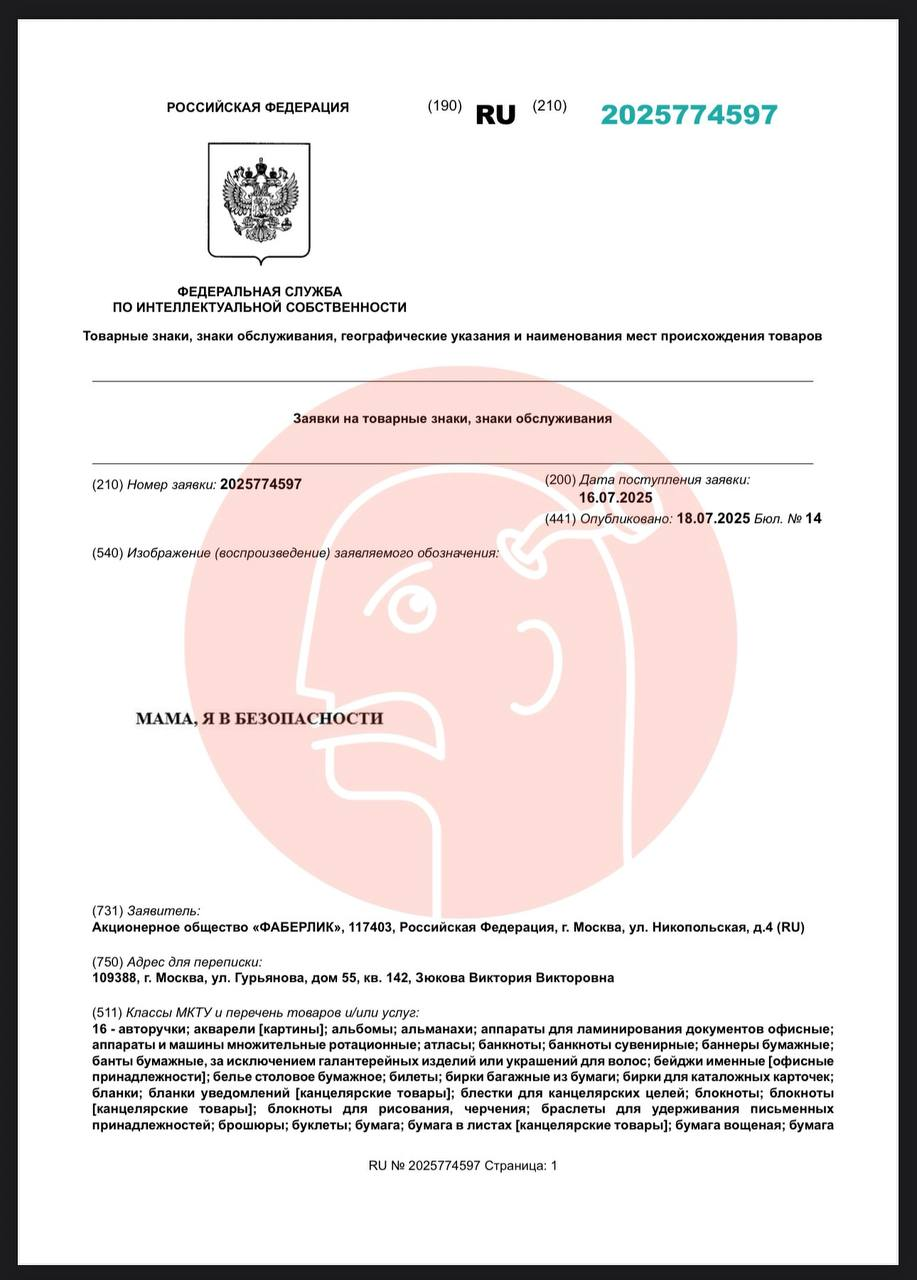 РОССИЙСКАЯ ФЕДЕРАЦИЯ (190) RU (210) 2025774597

ФЕДЕРАЛЬНАЯ СЛУЖБА
ПО ИНТЕЛЛЕКТУАЛЬНОЙ СОБСТВЕННОСТИ

Товарные знаки, знаки обслуживания, географические указания и наименования мест происхождения товаров

Заявки на товарные знаки, знаки обслуживания

(210) Номер заявки: 2025774597

(200) Дата поступления заявки: 16.07.2025

(441) Опубликовано: 18.07.2025 Бюл. № 14

(540) Изображение (воспроизведение) заявляемого обозначения:

МАМА, Я В БЕЗОПАСНОСТИ

(731) Заявитель:
Акционерное общество «ФАБЕРЛИК», 117403, Российская Федерация, г. Москва, ул. Никопольская, д.4 (RU)

(750) Адрес для переписки:
109388, г. Москва, ул. Гурьянова, дом 55, кв. 142, Зюкова Виктория Викторовна

(511) Классы МКТУ и перечень товаров и/или услуг:
16 - авторучки; акварели [картины]; альбомы; альманахи; аппараты для ламинирования документов офисные; аппараты и машины множительные ротационные; атласы; банкноты; банкноты сувенирные; баннеры бумажные; банты бумажные, за исключением галантерейных изделий или украшений для волос; бейджи именные [офисные принадлежности]; белье столовое бумажное; билеты; бирки багажные из бумаги; бирки для каталожных карточек; бланки; бланки уведомлений [канцелярские товары]; блестки для канцелярских целей; блокноты; блокноты [канцелярские товары]; блокноты для рисования, черчения; браслеты для удерживания письменных принадлежностей; брошюры; буклеты; бумага; бумага в листах [канцелярские товары]; бумага вощеная; бумага

RU № 2025774597 Страница: 1